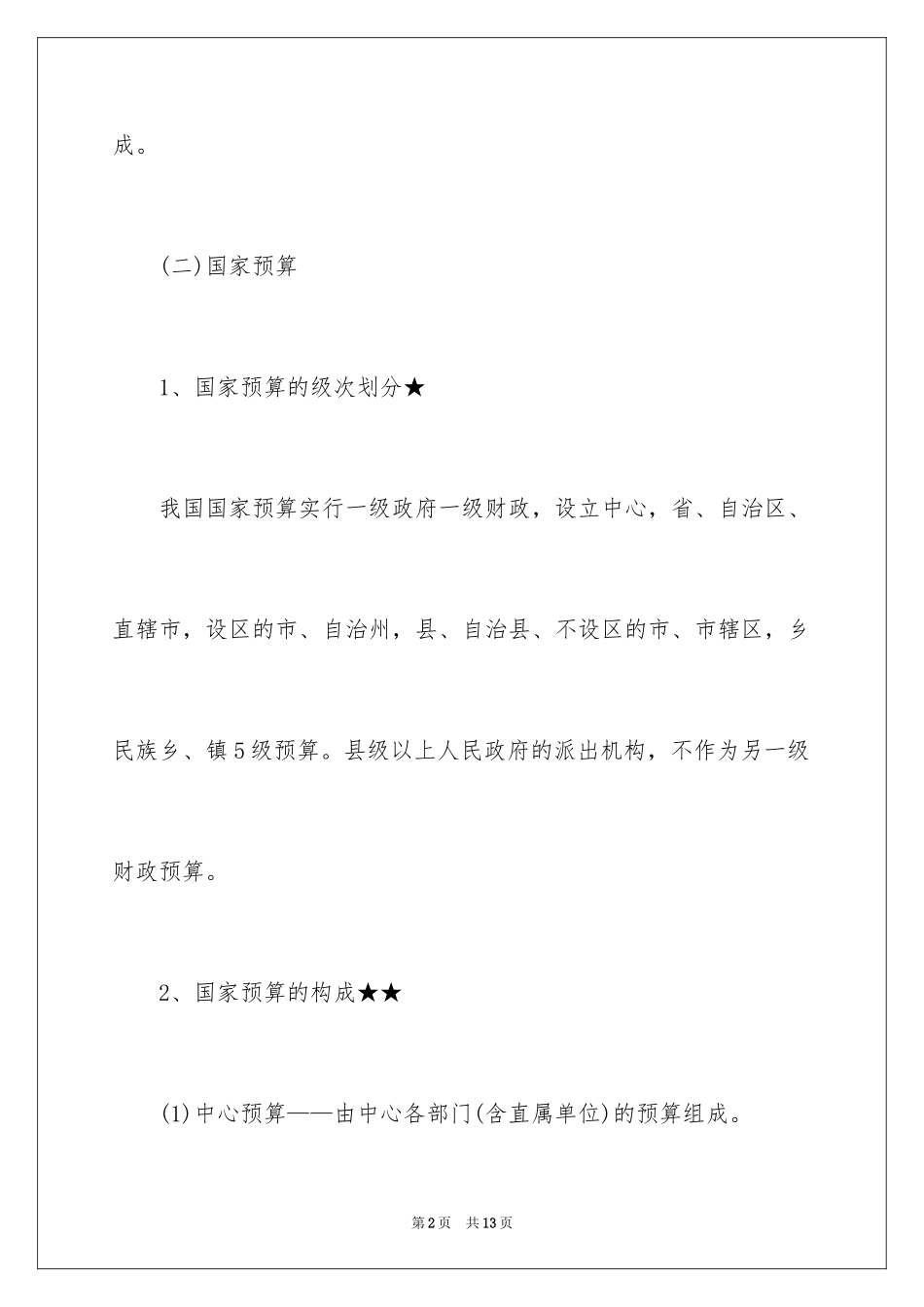 成。

(二)国家预算

1、国家预算的级次划分★

我国国家预算实行一级政府一级财政，设立中心，省、自治区、直辖市，设区的市、自治州，县、自治县、不设区的市、市辖区，乡民族乡、镇5级预算。县级以上人民政府的派出机构，不作为另一级财政预算。

2、国家预算的构成★★

(1)中心预算——由中心各部门(含直属单位)的预算组成。

第2页 共13页